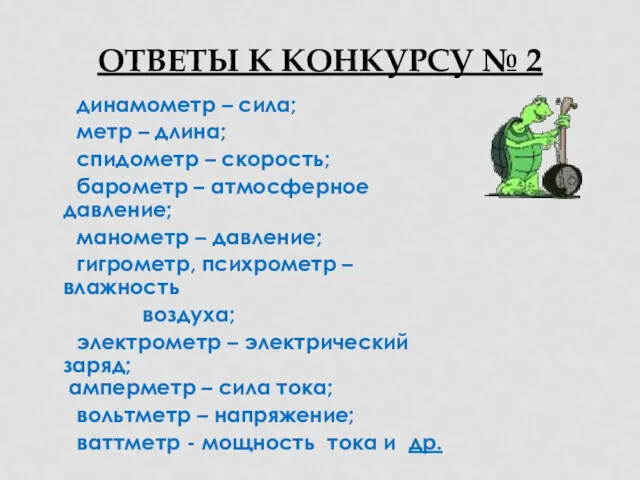 ОТВЕТЫ К КОНКУРСУ № 2

динамометр – сила;
метр – длина;
спидометр – скорость;
барометр – атмосферное давление;
манометр – давление;
гигрометр, психрометр – влажность воздуха;
электрометр – электрический заряд;
амперметр – сила тока;
вольтметр – напряжение;
ваттметр - мощность тока и др.